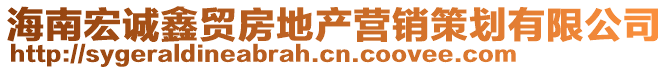 海南宏诚鑫贸房地产营销策划有限公司
http://sygeraldineabrah.cn.coovee.com